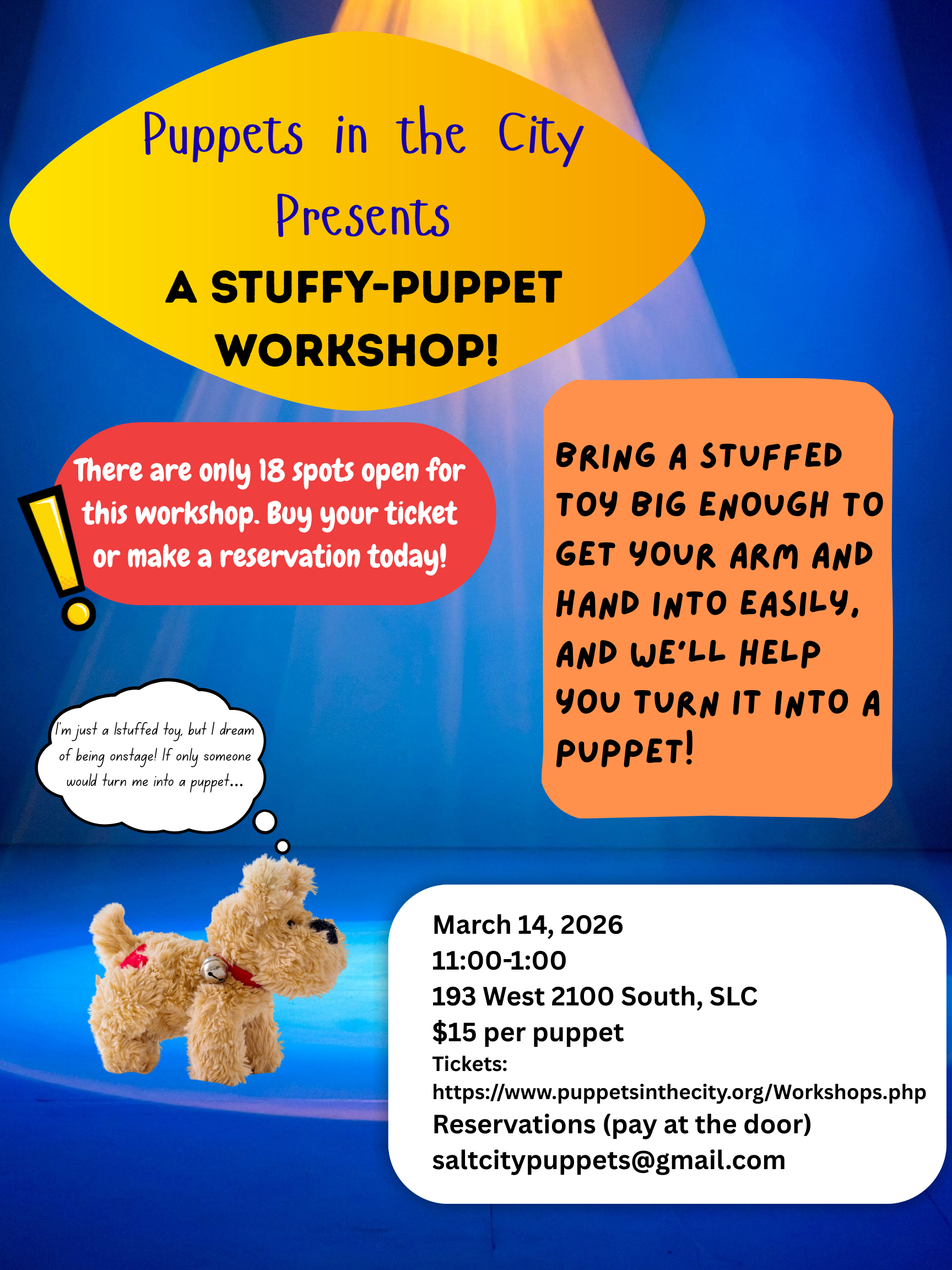 Puppets in the City Presents

A STUFFY-PUPPET WORKSHOP!

There are only 18 spots open for this workshop. Buy your ticket or make a reservation today!

BRING A STUFFED TOY BIG ENOUGH TO GET YOUR ARM AND HAND INTO EASILY, AND WE'LL HELP YOU TURN IT INTO A PUPPET!

I'm just a lstuffed toy, but I dream of being onstage! If only someone would turn me into a puppet...

March 14, 2026
11:00-1:00
193 West 2100 South, SLC
$15 per puppet
Tickets:
https://www.puppetsinthecity.org/Workshops.php
Reservations (pay at the door)
saltcitypuppets@gmail.com